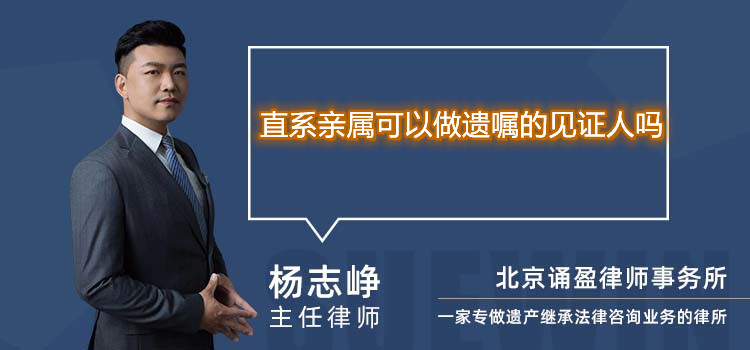 直系亲属可以做遗嘱的见证人吗

杨志峥
主任律师

北京诵盈律师事务所
一家专做遗产继承法律咨询业务的律所